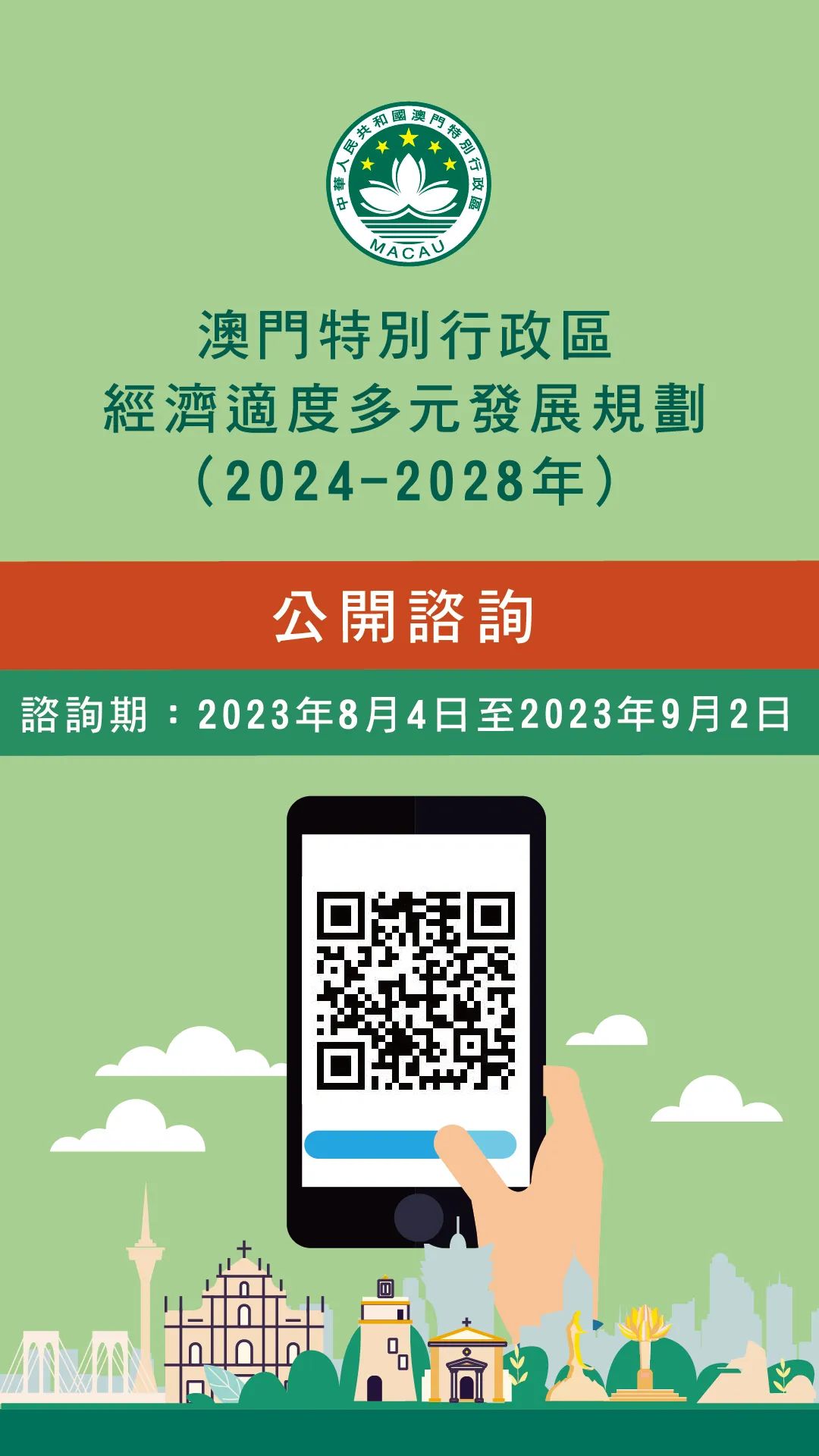 中華人民共和國澳門特別行政區
MACAU

澳門特別行政區
經濟適度多元發展規劃
（2024-2028年）

公開諮詢

諮詢期：2023年8月4日至2023年9月2日